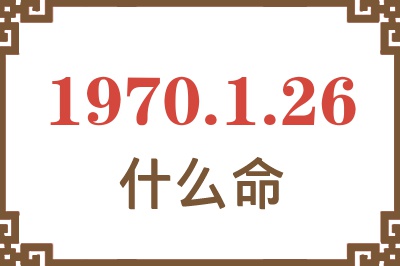 1970.1.26
什么命